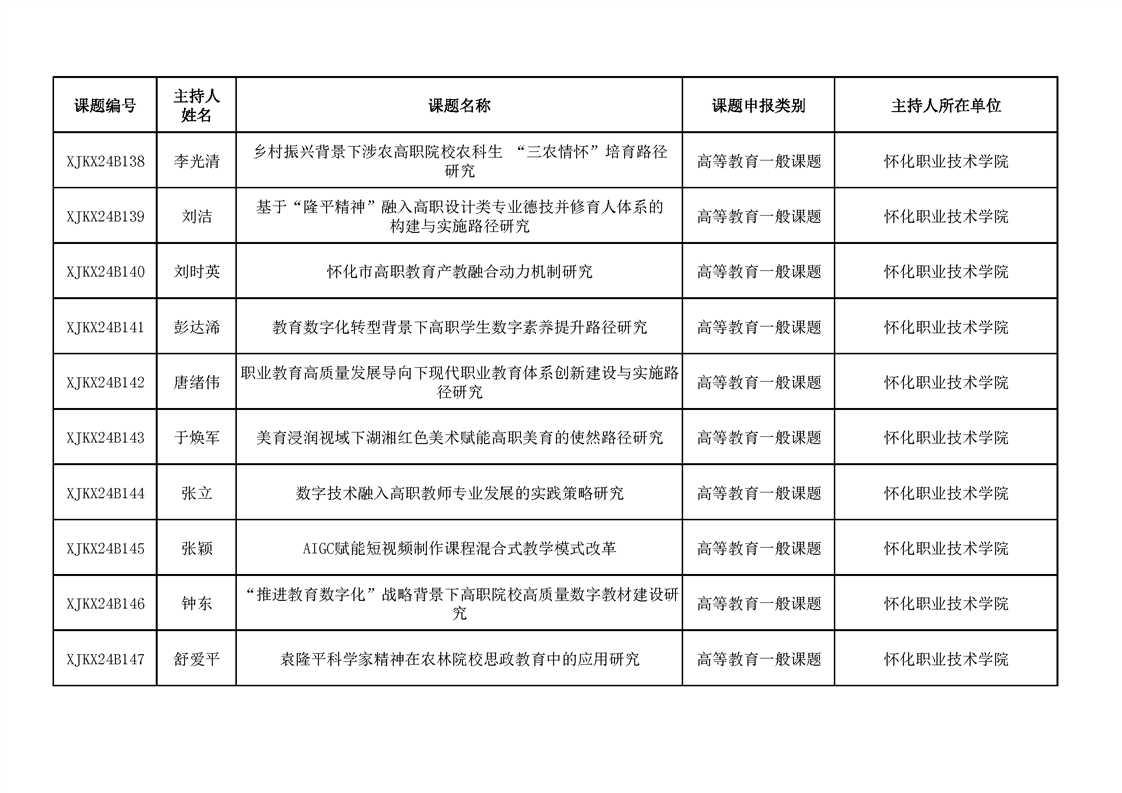 | 课题编号 | 主持人姓名 | 课题名称 | 课题申报类别 | 主持人所在单位 |
|---|---|---|---|---|
| XJKX24B138 | 李光清 | 乡村振兴背景下涉农高职院校农科生 “三农情怀”培育路径研究 | 高等教育一般课题 | 怀化职业技术学院 |
| XJKX24B139 | 刘洁 | 基于“隆平精神”融入高职设计类专业德技并修育人体系的构建与实施路径研究 | 高等教育一般课题 | 怀化职业技术学院 |
| XJKX24B140 | 刘时英 | 怀化市高职教育产教融合动力机制研究 | 高等教育一般课题 | 怀化职业技术学院 |
| XJKX24B141 | 彭达浠 | 教育数字化转型背景下高职学生数字素养提升路径研究 | 高等教育一般课题 | 怀化职业技术学院 |
| XJKX24B142 | 唐绪伟 | 职业教育高质量发展导向下现代职业教育体系创新建设与实施路径研究 | 高等教育一般课题 | 怀化职业技术学院 |
| XJKX24B143 | 于焕军 | 美育浸润视域下湖湘红色美术赋能高职美育的使然路径研究 | 高等教育一般课题 | 怀化职业技术学院 |
| XJKX24B144 | 张立 | 数字技术融入高职教师专业发展的实践策略研究 | 高等教育一般课题 | 怀化职业技术学院 |
| XJKX24B145 | 张颖 | AIGC赋能短视频制作课程混合式教学模式改革 | 高等教育一般课题 | 怀化职业技术学院 |
| XJKX24B146 | 钟东 | “推进教育数字化”战略背景下高职院校高质量数字教材建设研究 | 高等教育一般课题 | 怀化职业技术学院 |
| XJKX24B147 | 舒爱平 | 袁隆平科学家精神在农林院校思政教育中的应用研究 | 高等教育一般课题 | 怀化职业技术学院 |